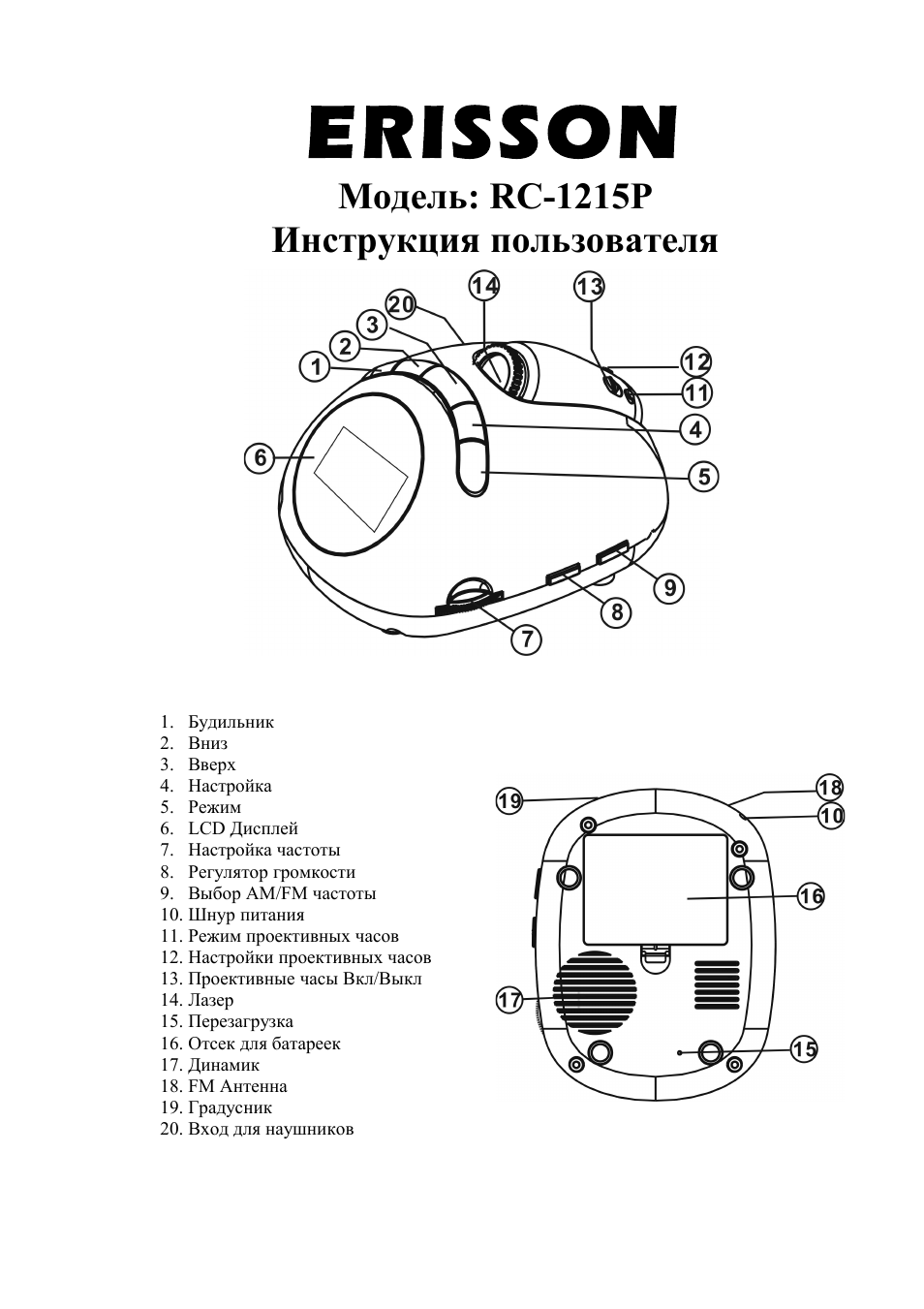 ERISSON
Модель: RC-1215P
Инструкция пользователя

14 13 20 3 2 1 12 11 4 6 5 9 8 7

1. Будильник
2. Вниз
3. Вверх
4. Настройка
5. Режим
6. LCD Дисплей
7. Настройка частоты
8. Регулятор громкости
9. Выбор AM/FM частоты
10. Шнур питания
11. Режим проективных часов
12. Настройки проективных часов
13. Проективные часы Вкл/Выкл
14. Лазер
15. Перезагрузка
16. Отсек для батареек
17. Динамик
18. FM Антенна
19. Градусник
20. Вход для наушников

19 18 10 16 17 15